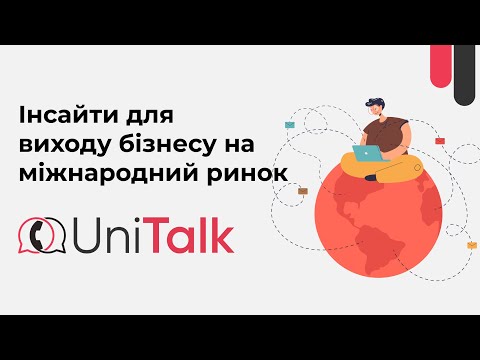 Інсайти для виходу бізнесу на міжнародний ринок

UniTalk